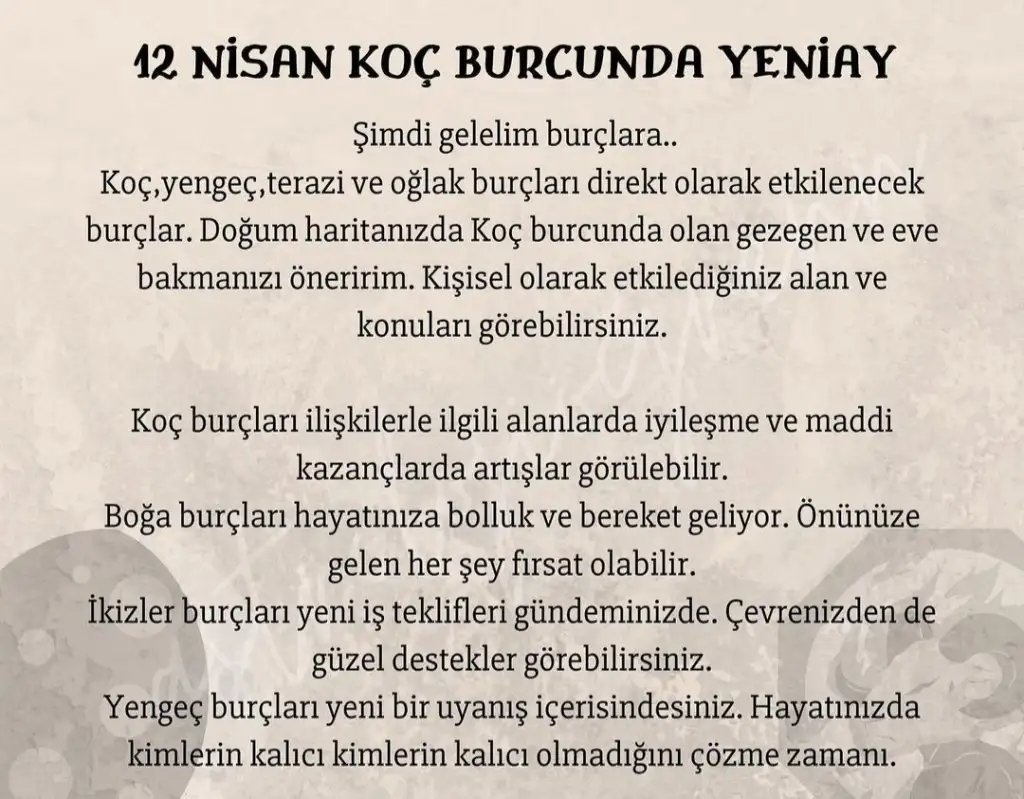 12 NİSAN KOÇ BURCUNDA YENİAY

Şimdi gelelim burçlara..
Koç,yengeç,terazi ve oğlak burçları direkt olarak etkilenecek burçlar. Doğum haritanızda Koç burcunda olan gezegen ve eve bakmanızı öneririm. Kişisel olarak etkilediğiniz alan ve konuları görebilirsiniz.

Koç burçları ilişkilerle ilgili alanlarda iyileşme ve maddi kazançlarda artışlar görülebilir.
Boğa burçları hayatınıza bolluk ve bereket geliyor. Önünüze gelen her şey fırsat olabilir.
İkizler burçları yeni iş teklifleri gündeminizde. Çevrenizden de güzel destekler görebilirsiniz.
Yengeç burçları yeni bir uyanış içerisindesiniz. Hayatınızda kimlerin kalıcı kimlerin kalıcı olmadığını çözme zamanı.